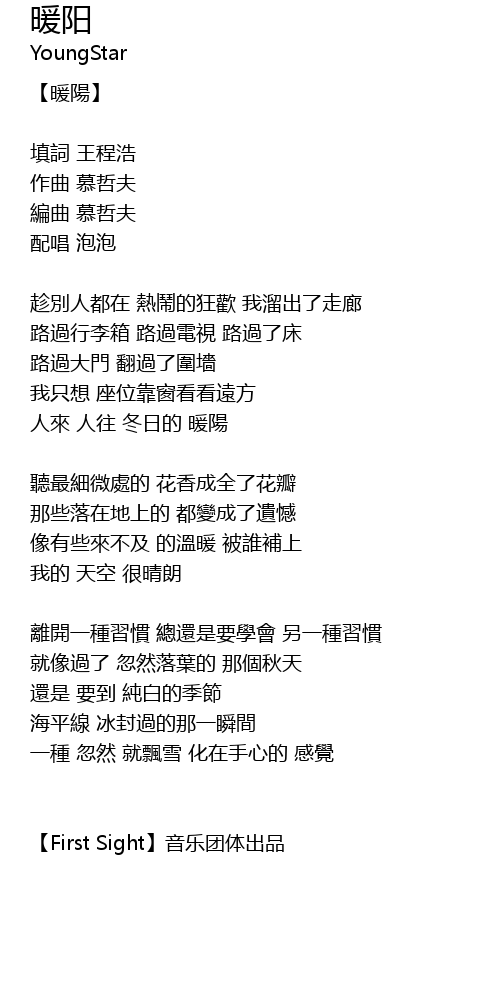 暖阳
YoungStar

【暖陽】

填詞 王程浩
作曲 慕哲夫
編曲 慕哲夫
配唱 泡泡

趁別人都在 熱鬧的狂歡 我溜出了走廊
路過行李箱 路過電視 路過了床
路過大門 翻過了圍墻
我只想 座位靠窗看看遠方
人來 人往 冬日的 暖陽

聽最細微處的 花香成全了花瓣
那些落在地上的 都變成了遺憾
像有些來不及 的溫暖 被誰補上
我的 天空 很晴朗

離開一種習慣 總還是要學會 另一種習慣
就像過了 忽然落葉的 那個秋天
還是 要到 純白的季節
海平線 冰封過的那一瞬間
一種 忽然 就飄雪 化在手心的 感覺

【First Sight】音乐团体出品